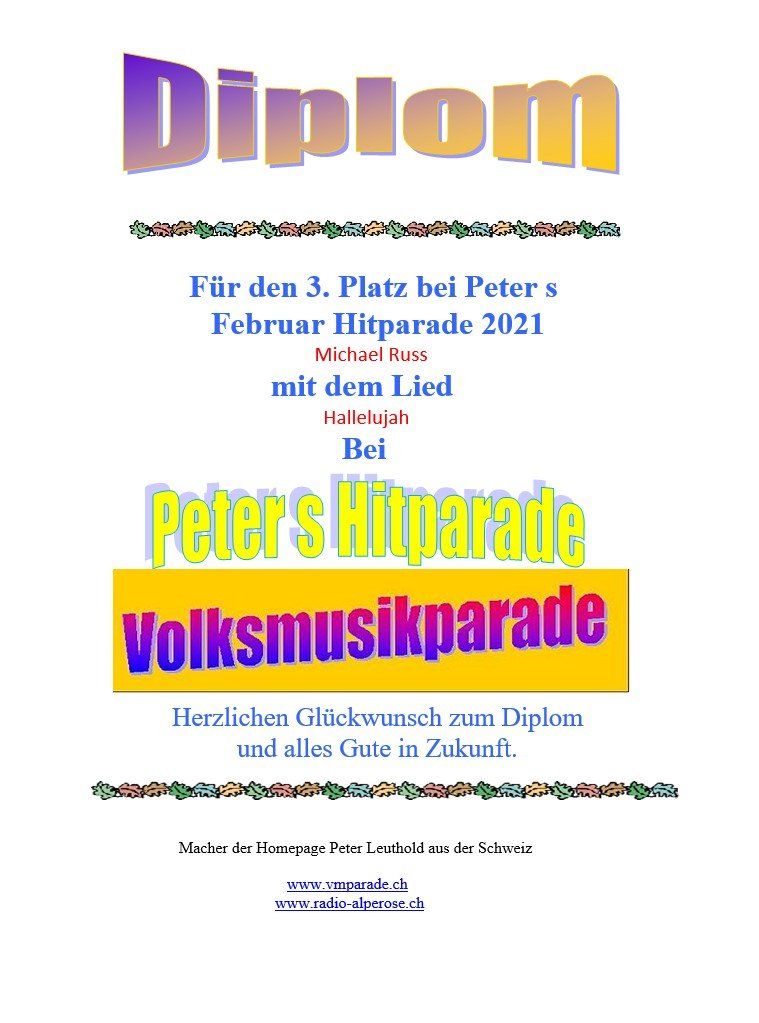 Diplom

Für den 3. Platz bei Peter s
Februar Hitparade 2021

Michael Russ

mit dem Lied

Hallelujah

Bei

Peter s Hitparade

Volksmusikparade

Herzlichen Glückwunsch zum Diplom
und alles Gute in Zukunft.

Macher der Homepage Peter Leuthold aus der Schweiz

www.vmparade.ch
www.radio-alperose.ch